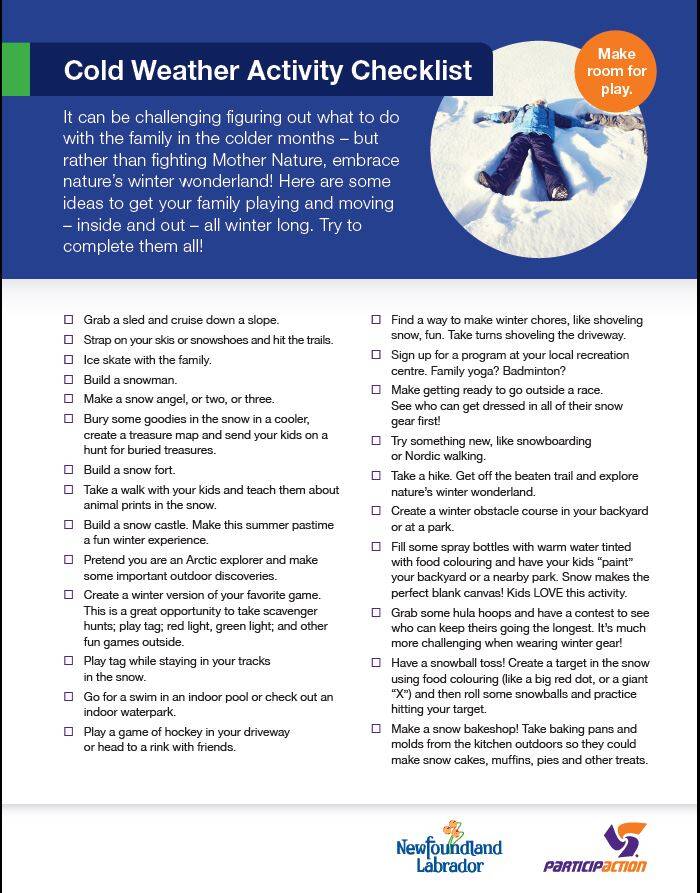 Cold Weather Activity Checklist

Make room for play.

It can be challenging figuring out what to do with the family in the colder months – but rather than fighting Mother Nature, embrace nature's winter wonderland! Here are some ideas to get your family playing and moving – inside and out – all winter long. Try to complete them all!

☐ Grab a sled and cruise down a slope.
☐ Strap on your skis or snowshoes and hit the trails.
☐ Ice skate with the family.
☐ Build a snowman.
☐ Make a snow angel, or two, or three.
☐ Bury some goodies in the snow in a cooler, create a treasure map and send your kids on a hunt for buried treasures.
☐ Build a snow fort.
☐ Take a walk with your kids and teach them about animal prints in the snow.
☐ Build a snow castle. Make this summer pastime a fun winter experience.
☐ Pretend you are an Arctic explorer and make some important outdoor discoveries.
☐ Create a winter version of your favorite game. This is a great opportunity to take scavenger hunts; play tag; red light, green light; and other fun games outside.
☐ Play tag while staying in your tracks in the snow.
☐ Go for a swim in an indoor pool or check out an indoor waterpark.
☐ Play a game of hockey in your driveway or head to a rink with friends.

☐ Find a way to make winter chores, like shoveling snow, fun. Take turns shoveling the driveway.
☐ Sign up for a program at your local recreation centre. Family yoga? Badminton?
☐ Make getting ready to go outside a race. See who can get dressed in all of their snow gear first!
☐ Try something new, like snowboarding or Nordic walking.
☐ Take a hike. Get off the beaten trail and explore nature's winter wonderland.
☐ Create a winter obstacle course in your backyard or at a park.
☐ Fill some spray bottles with warm water tinted with food colouring and have your kids "paint" your backyard or a nearby park. Snow makes the perfect blank canvas! Kids LOVE this activity.
☐ Grab some hula hoops and have a contest to see who can keep theirs going the longest. It's much more challenging when wearing winter gear!
☐ Have a snowball toss! Create a target in the snow using food colouring (like a big red dot, or a giant "X") and then roll some snowballs and practice hitting your target.
☐ Make a snow bakeshop! Take baking pans and molds from the kitchen outdoors so they could make snow cakes, muffins, pies and other treats.

Newfoundland Labrador

PARTICIPACTION